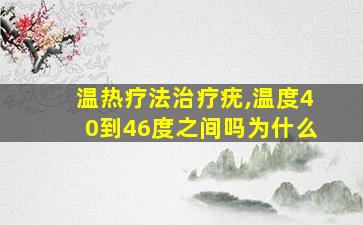 温热疗法治疗疣,温度40到46度之间吗为什么